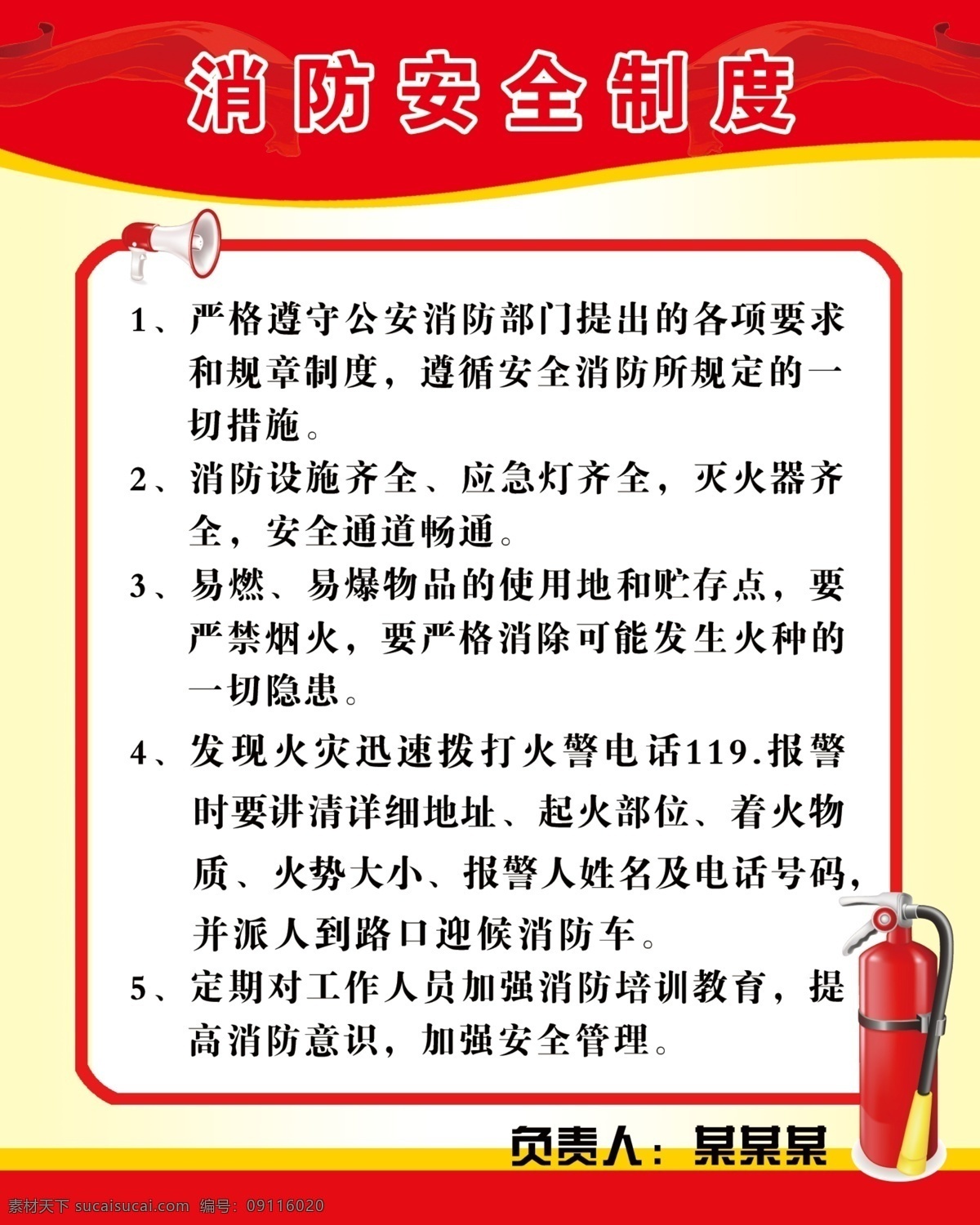 消防安全制度

1、严格遵守公安消防部门提出的各项要求和规章制度，遵循安全消防所规定的一切措施。

2、消防设施齐全、应急灯齐全，灭火器齐全，安全通道畅通。

3、易燃、易爆物品的使用地和贮存点，要严禁烟火，要严格消除可能发生火种的一切隐患。

4、发现火灾迅速拨打火警电话119.报警时要讲清详细地址、起火部位、着火物质、火势大小、报警人姓名及电话号码，并派人到路口迎候消防车。

5、定期对工作人员加强消防培训教育，提高消防意识，加强安全管理。

负责人：某某某

素材天下 sucaisucai.com 编号：09116020